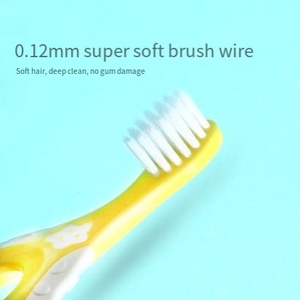 0.12mm super soft brush wire

Soft hair, deep clean, no gum damage